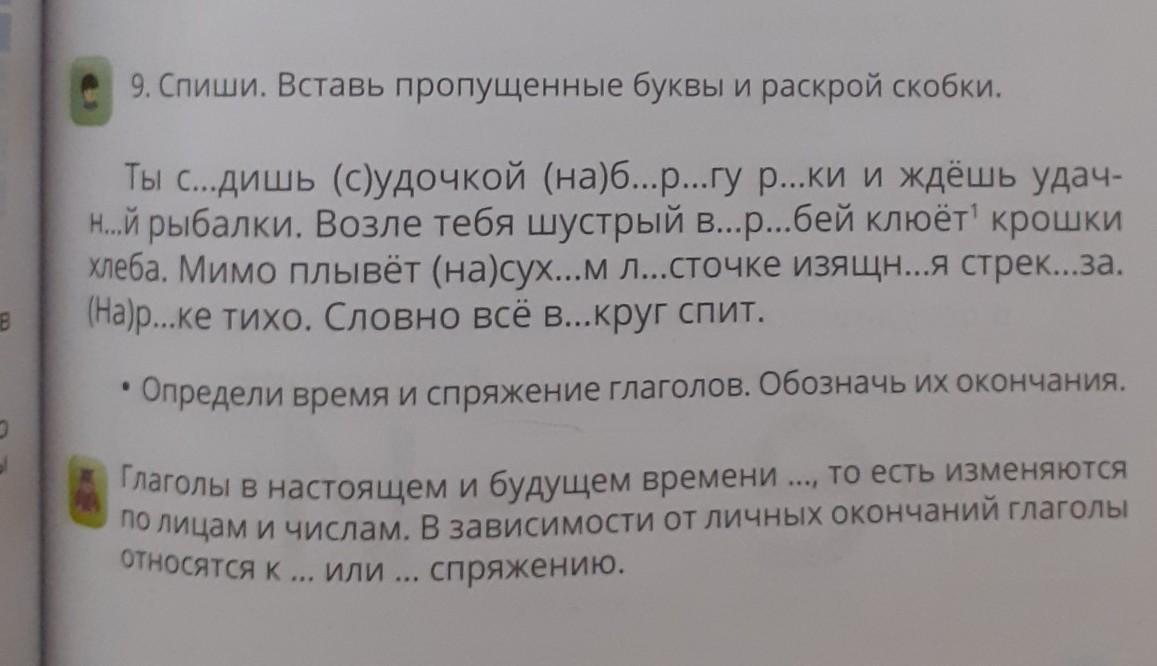 9. Спиши. Вставь пропущенные буквы и раскрой скобки.

Ты с...дишь (с)удочкой (на)б...р...гу р...ки и ждёшь удачн...й рыбалки. Возле тебя шустрый в...р...бей клюёт$^{1}$ крошки хлеба. Мимо плывёт (на)сух...м л...сточке изящн...я стрек...за. (На)р...ке тихо. Словно всё в...круг спит.

• Определи время и спряжение глаголов. Обозначь их окончания.

Глаголы в настоящем и будущем времени ..., то есть изменяются по лицам и числам. В зависимости от личных окончаний глаголы относятся к ... или ... спряжению.